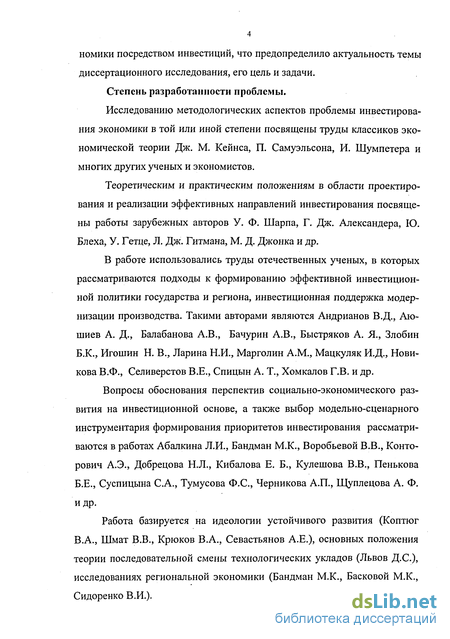 4

номики посредством инвестиций, что предопределило актуальность темы диссертационного исследования, его цель и задачи.

Степень разработанности проблемы.

Исследованию методологических аспектов проблемы инвестирования экономики в той или иной степени посвящены труды классиков экономической теории Дж. М. Кейнса, П. Самуэльсона, И. Шумпетера и многих других ученых и экономистов.

Теоретическим и практическим положениям в области проектирования и реализации эффективных направлений инвестирования посвящены работы зарубежных авторов У. Ф. Шарпа, Г. Дж. Александера, Ю. Блеха, У. Гетце, Л. Дж. Гитмана, М. Д. Джонка и др.

В работе использовались труды отечественных ученых, в которых рассматриваются подходы к формированию эффективной инвестиционной политики государства и региона, инвестиционная поддержка модернизации производства. Такими авторами являются Андрианов В.Д., Аюшиев А. Д., Балабанова А.В., Бачурин А.В., Быстряков А. Я., Злобин Б.К., Игошин Н. В., Ларина Н.И., Марголин А.М., Мацкуляк И.Д., Новикова В.Ф., Селиверстов В.Е., Спицын А. Т., Хомкалов Г.В. и др.

Вопросы обоснования перспектив социально-экономического развития на инвестиционной основе, а также выбор модельно-сценарного инструментария формирования приоритетов инвестирования рассматриваются в работах Абалкина Л.И., Бандман М.К., Воробьевой В.В., Конторович А.Э., Добрецова Н.Л., Кибалова Е. Б., Кулешова В.В., Пенькова Б.Е., Суспицына С.А., Тумусова Ф.С., Черникова А.П., Щуплецова А. Ф. и др.

Работа базируется на идеологии устойчивого развития (Коптюг В.А., Шмат В.В., Крюков В.А., Севастьянов А.Е.), основных положения теории последовательной смены технологических укладов (Львов Д.С.), исследованиях региональной экономики (Бандман М.К., Басковой М.К., Сидоренко В.И.).

dsLib.net
библиотека диссертаций